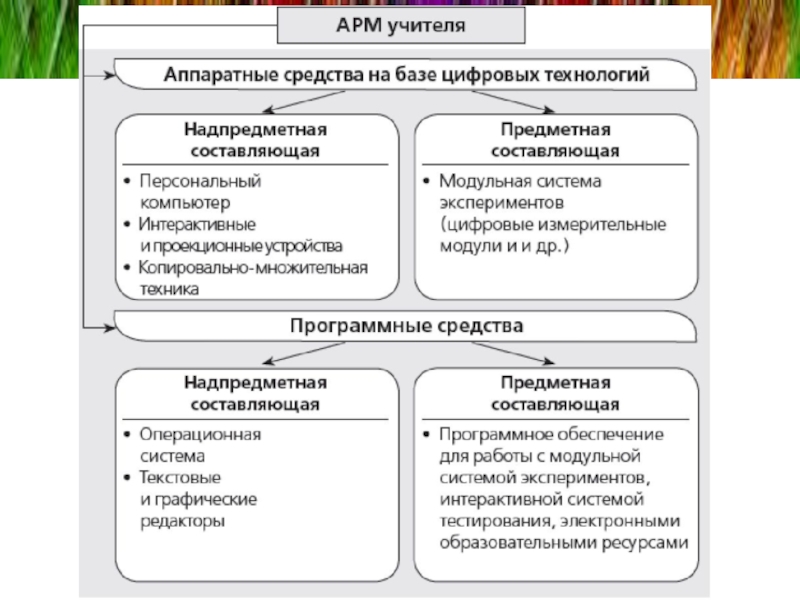 АРМ учителя

Аппаратные средства на базе цифровых технологий

Надпредметная составляющая

• Персональный компьютер
• Интерактивные и проекционные устройства
• Копировально-множительная техника

Предметная составляющая

• Модульная система экспериментов (цифровые измерительные модули и и др.)

Программные средства

Надпредметная составляющая

• Операционная система
• Текстовые и графические редакторы

Предметная составляющая

• Программное обеспечение для работы с модульной системой экспериментов, интерактивной системой тестирования, электронными образовательными ресурсами